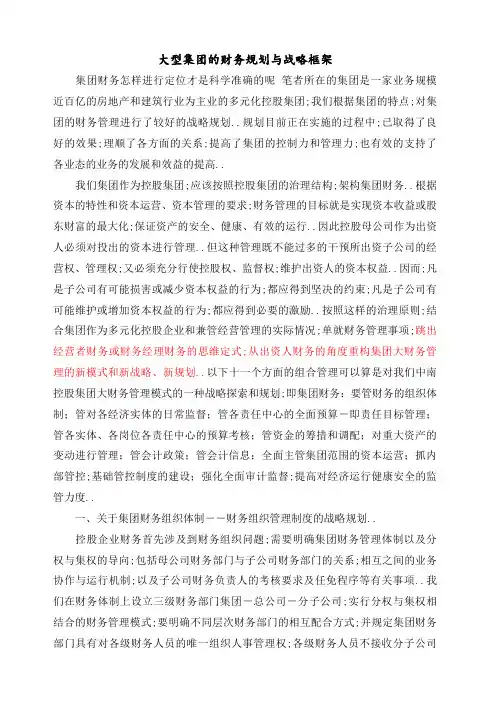 大型集团的财务规划与战略框架

集团财务怎样进行定位才是科学准确的呢 笔者所在的集团是一家业务规模近百亿的房地产和建筑行业为主业的多元化控股集团;我们根据集团的特点;对集团的财务管理进行了较好的战略规划..规划目前正在实施的过程中;已取得了良好的效果;理顺了各方面的关系;提高了集团的控制力和管理力;也有效的支持了各业态的业务的发展和效益的提高..

我们集团作为控股集团;应该按照控股集团的治理结构;架构集团财务..根据资本的特性和资本运营、资本管理的要求;财务管理的目标就是实现资本收益或股东财富的最大化;保证资产的安全、健康、有效的运行..因此控股母公司作为出资人必须对投出的资本进行管理..但这种管理既不能过多的干预所出资子公司的经营权、管理权;又必须充分行使控股权、监督权;维护出资人的资本权益..因而;凡是子公司有可能损害或减少资本权益的行为;都应得到坚决的约束;凡是子公司有可能维护或增加资本权益的行为;都应得到必要的激励..按照这样的治理原则;结合集团作为多元化控股企业和兼管经营管理的实际情况;单就财务管理事项;跳出经营者财务或财务经理财务的思维定式;从出资人财务的角度重构集团大财务管理的新模式和新战略、新规划..以下十一个方面的组合管理可以算是对我们中南控股集团大财务管理模式的一种战略探索和规划;即集团财务：要管财务的组织体制；管对各经济实体的日常监督；管各责任中心的全面预算－即责任目标管理；管各实体、各岗位各责任中心的预算考核；管资金的筹措和调配；对重大资产的变动进行管理；管会计政策；管会计信息；全面主管集团范围的资本运营；抓内部管控;基础管控制度的建设；强化全面审计监督;提高对经济运行健康安全的监管力度..

一、关于集团财务组织体制－－财务组织管理制度的战略规划..

控股企业财务首先涉及到财务组织问题;需要明确集团财务管理体制以及分权与集权的导向;包括母公司财务部门与子公司财务部门的关系;相互之间的业务协作与运行机制;以及子公司财务负责人的考核要求及任免程序等有关事项..我们在财务体制上设立三级财务部门集团－总公司－分子公司;实行分权与集权相结合的财务管理模式;要明确不同层次财务部门的相互配合方式;并规定集团财务部门具有对各级财务人员的唯一组织人事管理权;各级财务人员不接收分子公司